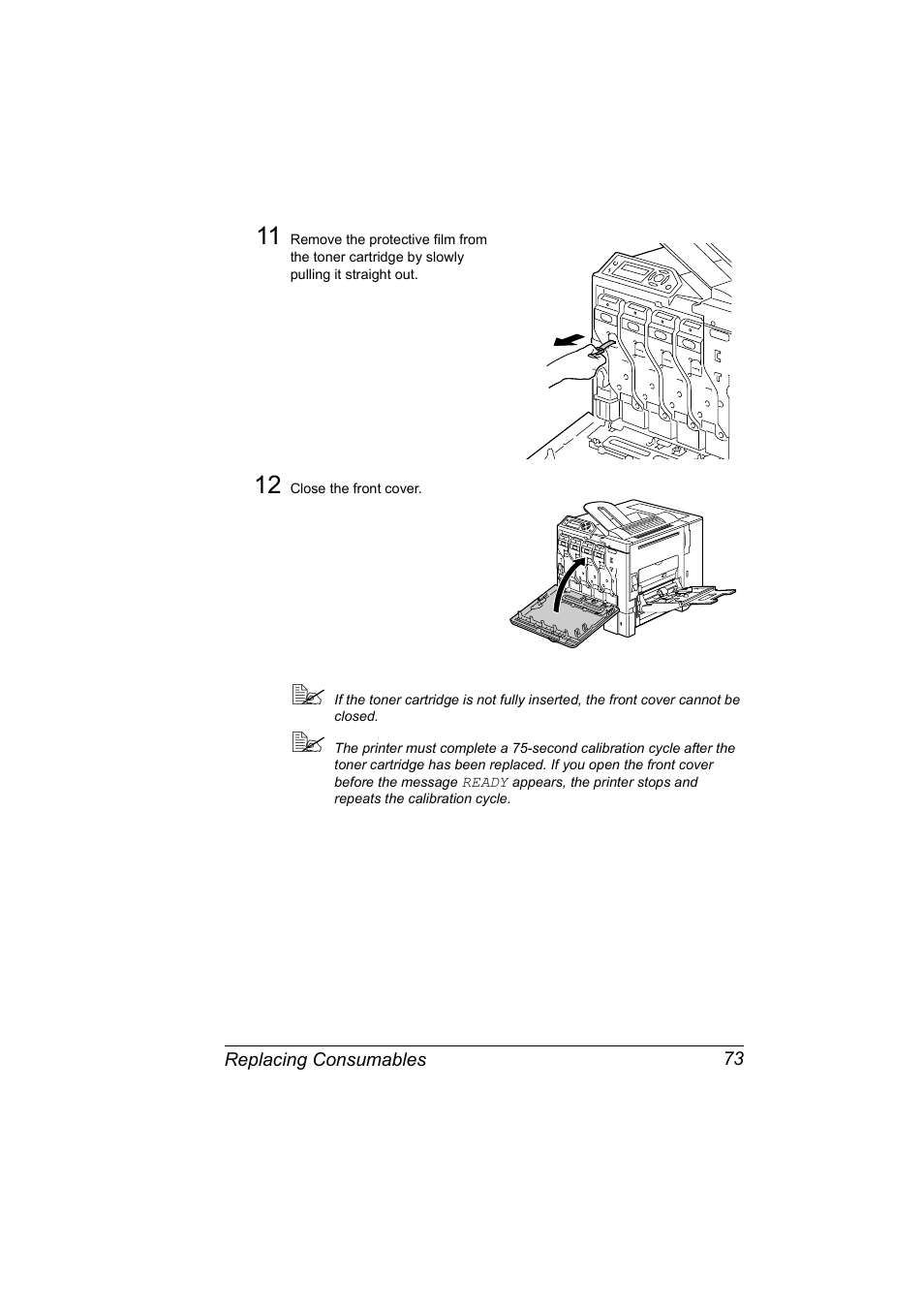 11 Remove the protective film from the toner cartridge by slowly pulling it straight out.

12 Close the front cover.

If the toner cartridge is not fully inserted, the front cover cannot be closed.

The printer must complete a 75-second calibration cycle after the toner cartridge has been replaced. If you open the front cover before the message READY appears, the printer stops and repeats the calibration cycle.

Replacing Consumables 73